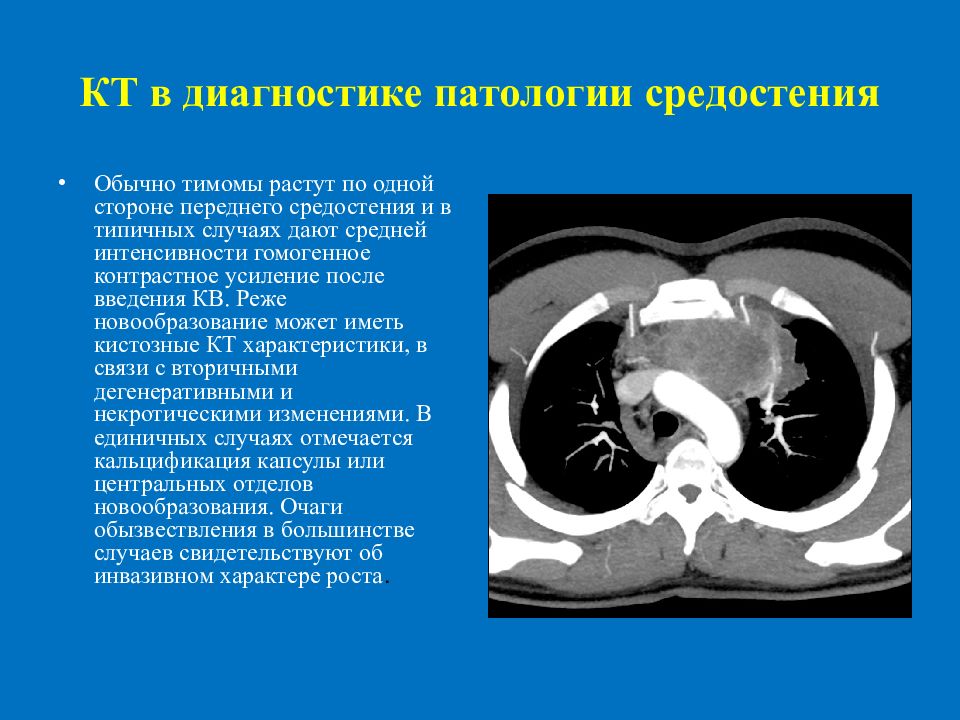 КТ в диагностике патологии средостения

• Обычно тимомы растут по одной стороне переднего средостения и в типичных случаях дают средней интенсивности гомогенное контрастное усиление после введения КВ. Реже новообразование может иметь кистозные КТ характеристики, в связи с вторичными дегенеративными и некротическими изменениями. В единичных случаях отмечается кальцификация капсулы или центральных отделов новообразования. Очаги обызвествления в большинстве случаев свидетельствуют об инвазивном характере роста.